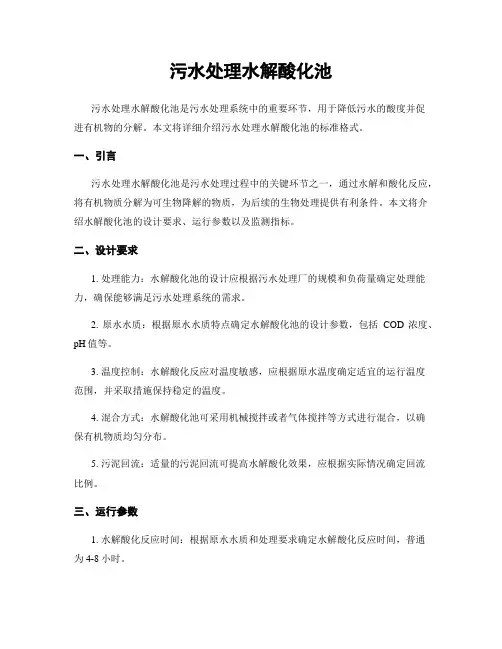 污水处理水解酸化池

污水处理水解酸化池是污水处理系统中的重要环节，用于降低污水的酸度并促进有机物的分解。本文将详细介绍污水处理水解酸化池的标准格式。

一、引言

污水处理水解酸化池是污水处理过程中的关键环节之一，通过水解和酸化反应，将有机物质分解为可生物降解的物质，为后续的生物处理提供有利条件。本文将介绍水解酸化池的设计要求、运行参数以及监测指标。

二、设计要求

1. 处理能力：水解酸化池的设计应根据污水处理厂的规模和负荷量确定处理能力，确保能够满足污水处理系统的需求。

2. 原水水质：根据原水水质特点确定水解酸化池的设计参数，包括 COD 浓度、pH 值等。

3. 温度控制：水解酸化反应对温度敏感，应根据原水温度确定适宜的运行温度范围，并采取措施保持稳定的温度。

4. 混合方式：水解酸化池可采用机械搅拌或者气体搅拌等方式进行混合，以确保有机物质均匀分布。

5. 污泥回流：适量的污泥回流可提高水解酸化效果，应根据实际情况确定回流比例。

三、运行参数

1. 水解酸化反应时间：根据原水水质和处理要求确定水解酸化反应时间，普通为 4-8 小时。